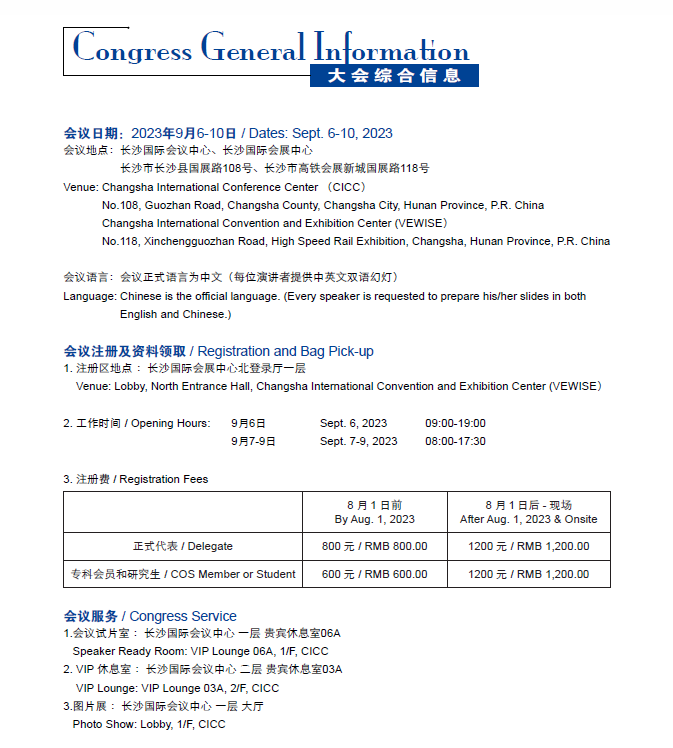 Congress General Information
大会综合信息

会议日期：2023年9月6-10日 / Dates: Sept. 6-10, 2023
会议地点：长沙国际会议中心、长沙国际会展中心
长沙市长沙县国展路108号、长沙市高铁会展新城国展路118号
Venue: Changsha International Conference Center （CICC）
No.108, Guozhan Road, Changsha County, Changsha City, Hunan Province, P.R. China
Changsha International Convention and Exhibition Center (VEWISE)
No.118, Xinchengguozhan Road, High Speed Rail Exhibition, Changsha, Hunan Province, P.R. China

会议语言：会议正式语言为中文（每位演讲者提供中英文双语幻灯）
Language: Chinese is the official language. (Every speaker is requested to prepare his/her slides in both English and Chinese.)

会议注册及资料领取 / Registration and Bag Pick-up
1. 注册区地点：长沙国际会展中心北登录厅一层
Venue: Lobby, North Entrance Hall, Changsha International Convention and Exhibition Center (VEWISE)

2. 工作时间 / Opening Hours: 9月6日 Sept. 6, 2023 09:00-19:00
9月7-9日 Sept. 7-9, 2023 08:00-17:30

3. 注册费 / Registration Fees

| | 8 月 1 日前 By Aug. 1, 2023 | 8 月 1 日后 - 现场 After Aug. 1, 2023 & Onsite |
|---|---|---|
| 正式代表 / Delegate | 800 元 / RMB 800.00 | 1200 元 / RMB 1,200.00 |
| 专科会员和研究生 / COS Member or Student | 600 元 / RMB 600.00 | 1200 元 / RMB 1,200.00 |

会议服务 / Congress Service
1.会议试片室：长沙国际会议中心 一层 贵宾休息室06A
Speaker Ready Room: VIP Lounge 06A, 1/F, CICC
2. VIP 休息室：长沙国际会议中心 二层 贵宾休息室03A
VIP Lounge: VIP Lounge 03A, 2/F, CICC
3.图片展：长沙国际会议中心 一层 大厅
Photo Show: Lobby, 1/F, CICC